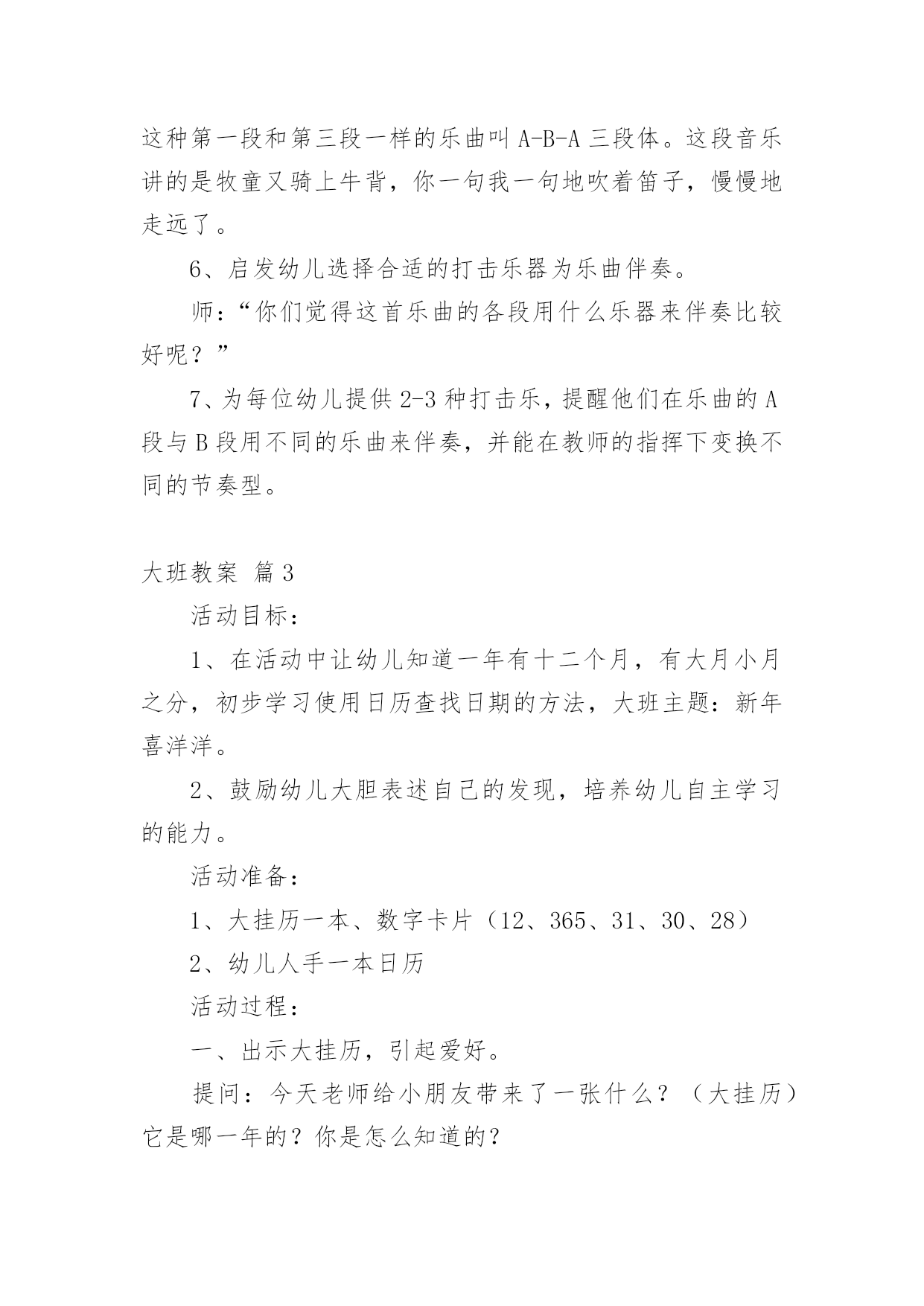 这种第一段和第三段一样的乐曲叫 A-B-A 三段体。这段音乐讲的是牧童又骑上牛背，你一句我一句地吹着笛子，慢慢地走远了。

6、启发幼儿选择合适的打击乐器为乐曲伴奏。

师：“你们觉得这首乐曲的各段用什么乐器来伴奏比较好呢？”

7、为每位幼儿提供 2-3 种打击乐，提醒他们在乐曲的 A 段与 B 段用不同的乐曲来伴奏，并能在教师的指挥下变换不同的节奏型。

大班教案 篇 3

活动目标：

1、在活动中让幼儿知道一年有十二个月，有大月小月之分，初步学习使用日历查找日期的方法，大班主题：新年喜洋洋。

2、鼓励幼儿大胆表述自己的发现，培养幼儿自主学习的能力。

活动准备：

1、大挂历一本、数字卡片（12、365、31、30、28）

2、幼儿人手一本日历

活动过程：

一、出示大挂历，引起爱好。

提问：今天老师给小朋友带来了一张什么？（大挂历）它是哪一年的？你是怎么知道的？